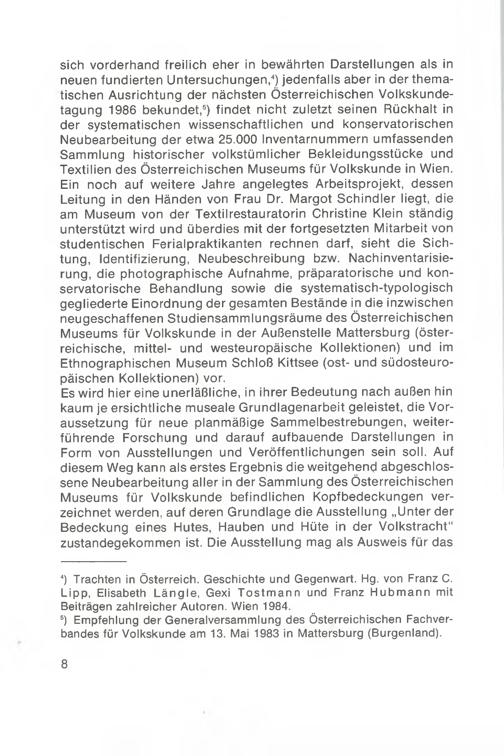 sich vorderhand freilich eher in bewährten Darstellungen als in neuen fundierten Untersuchungen,⁴) jedenfalls aber in der thematischen Ausrichtung der nächsten Österreichischen Volkskundetagung 1986 bekundet,⁵) findet nicht zuletzt seinen Rückhalt in der systematischen wissenschaftlichen und konservatorischen Neubearbeitung der etwa 25.000 Inventarnummern umfassenden Sammlung historischer volkstümlicher Bekleidungsstücke und Textilien des Österreichischen Museums für Volkskunde in Wien. Ein noch auf weitere Jahre angelegtes Arbeitsprojekt, dessen Leitung in den Händen von Frau Dr. Margot Schindler liegt, die am Museum von der Textilrestauratorin Christine Klein ständig unterstützt wird und überdies mit der fortgesetzten Mitarbeit von studentischen Ferialpraktikanten rechnen darf, sieht die Sichtung, Identifizierung, Neubeschreibung bzw. Nachinventarisierung, die photographische Aufnahme, präparatorische und konservatorische Behandlung sowie die systematisch-typologisch gegliederte Einordnung der gesamten Bestände in die inzwischen neugeschaffenen Studiensammlungsräume des Österreichischen Museums für Volkskunde in der Außenstelle Mattersburg (österreichische, mittel- und westeuropäische Kollektionen) und im Ethnographischen Museum Schloß Kittsee (ost- und südosteuropäischen Kollektionen) vor.
Es wird hier eine unerläßliche, in ihrer Bedeutung nach außen hin kaum je ersichtliche museale Grundlagenarbeit geleistet, die Voraussetzung für neue planmäßige Sammelbestrebungen, weiterführende Forschung und darauf aufbauende Darstellungen in Form von Ausstellungen und Veröffentlichungen sein soll. Auf diesem Weg kann als erstes Ergebnis die weitgehend abgeschlossene Neubearbeitung aller in der Sammlung des Österreichischen Museums für Volkskunde befindlichen Kopfbedeckungen verzeichnet werden, auf deren Grundlage die Ausstellung „Unter der Bedeckung eines Hutes, Hauben und Hüte in der Volkstracht" zustandegekommen ist. Die Ausstellung mag als Ausweis für das

⁴) Trachten in Österreich. Geschichte und Gegenwart. Hg. von Franz C. Lipp, Elisabeth Längle, Gexi Tostmann und Franz Hubmann mit Beiträgen zahlreicher Autoren. Wien 1984.
⁵) Empfehlung der Generalversammlung des Österreichischen Fachverbandes für Volkskunde am 13. Mai 1983 in Mattersburg (Burgenland).

8